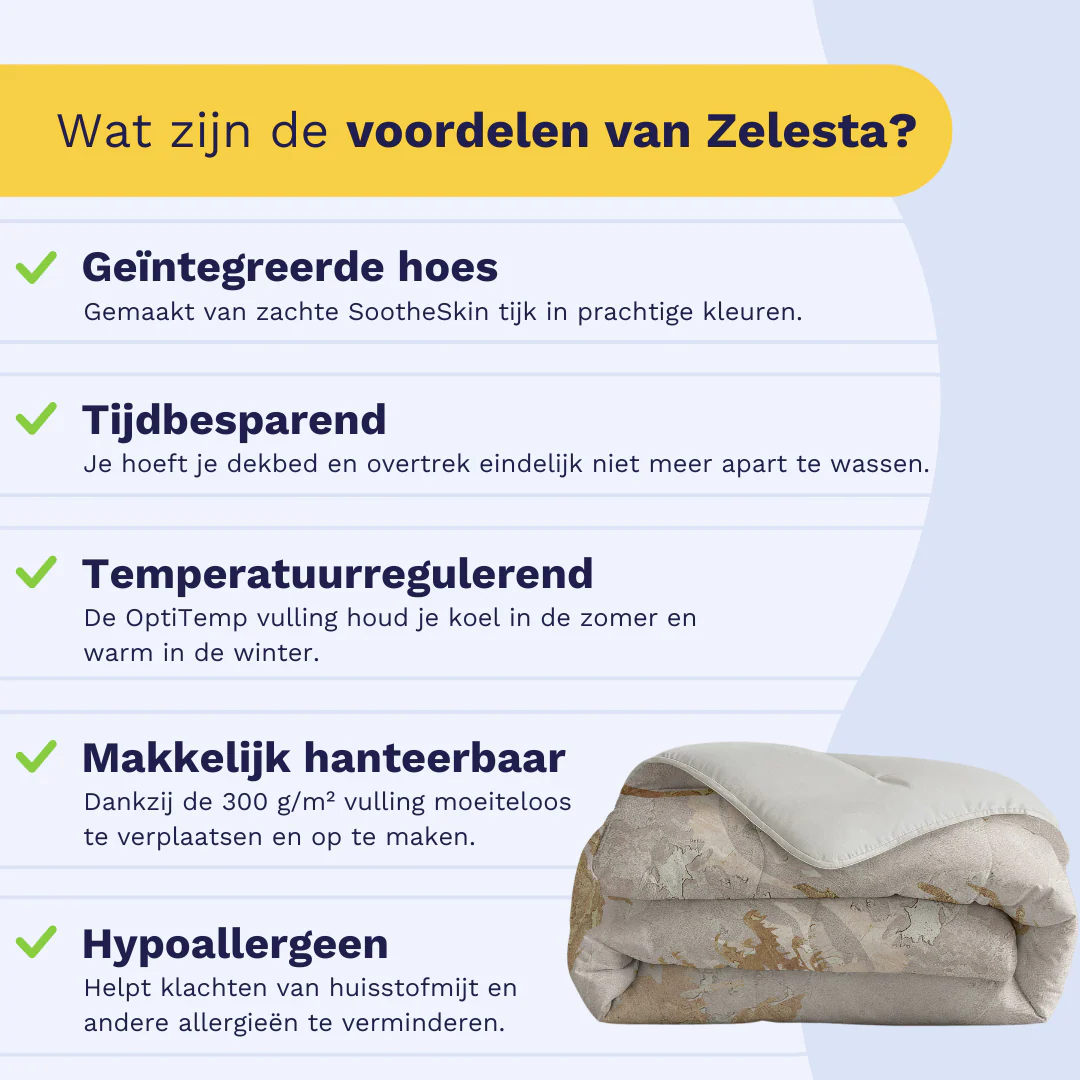 Wat zijn de voordelen van Zelesta?

✓ Geïntegreerde hoes
Gemaakt van zachte SootheSkin tijk in prachtige kleuren.

✓ Tijdbesparend
Je hoeft je dekbed en overtrek eindelijk niet meer apart te wassen.

✓ Temperatuurregulerend
De OptiTemp vulling houd je koel in de zomer en warm in de winter.

✓ Makkelijk hanteerbaar
Dankzij de 300 g/m² vulling moeiteloos te verplaatsen en op te maken.

✓ Hypoallergeen
Helpt klachten van huisstofmijt en andere allergieën te verminderen.